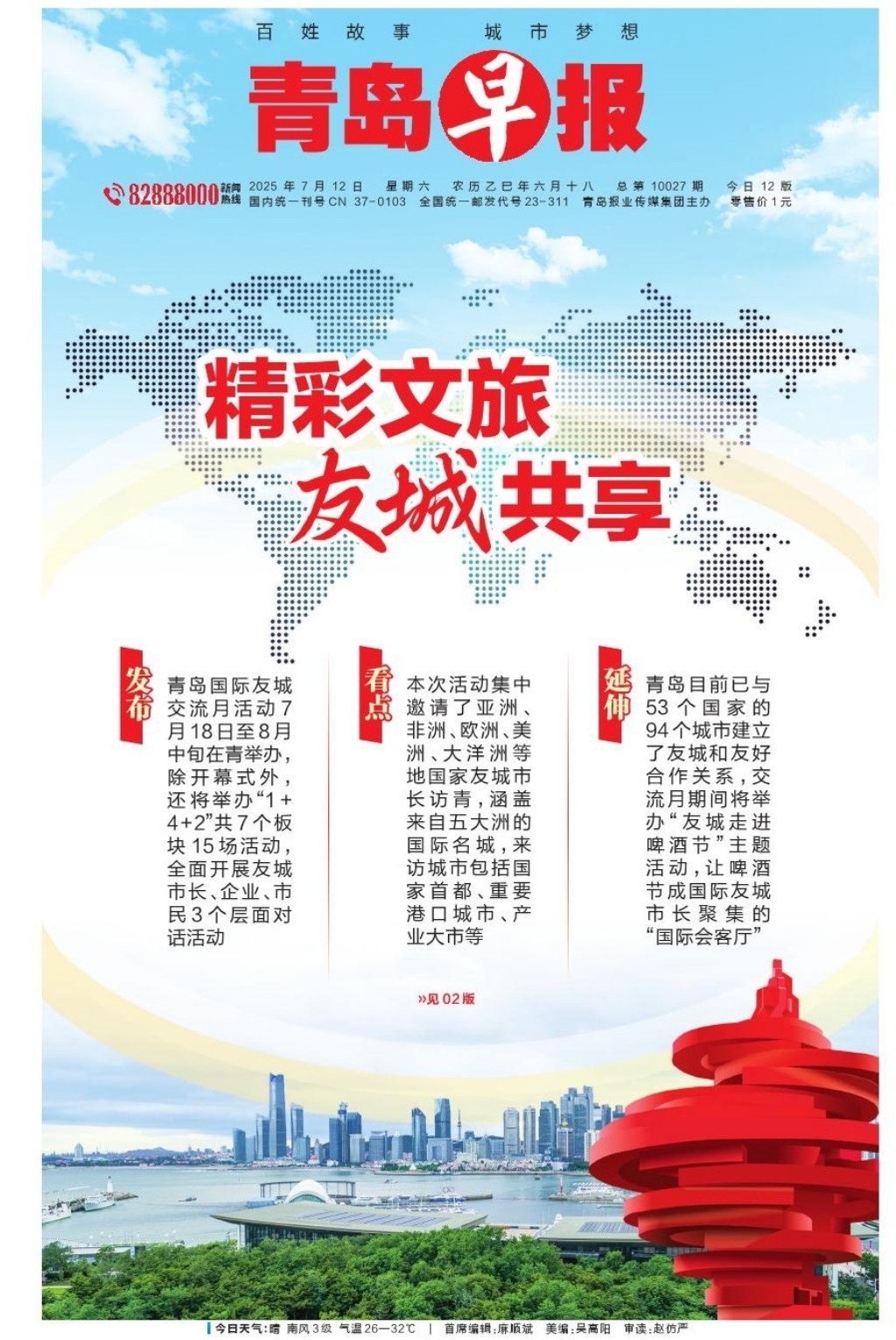 百姓故事 城市梦想

青岛早报

82888000 新闻热线 2025年7月12日 星期六 农历乙巳年六月十八 总第10027期 今日12版
国内统一刊号CN 37-0103 全国统一邮发代号23-311 青岛报业传媒集团主办 零售价1元

精彩文旅
友城共享

发布

青岛国际友城交流月活动7月18日至8月中旬在青举办，除开幕式外，还将举办“1+4+2”共7个板块15场活动，全面开展友城市长、企业、市民3个层面对话活动

看点

本次活动集中邀请了亚洲、非洲、欧洲、美洲、大洋洲等地国家友城市长访青，涵盖来自五大洲的国际名城，来访城市包括国家首都、重要港口城市、产业大市等

延伸

青岛目前已与53个国家的94个城市建立了友城和友好合作关系，交流月期间将举办“友城走进啤酒节”主题活动，让啤酒节成国际友城市长聚集的“国际会客厅”

»见02版

今日天气：晴 南风3级 气温26—32℃ | 首席编辑：麻顺斌 美编：吴高阳 审读：赵仿严